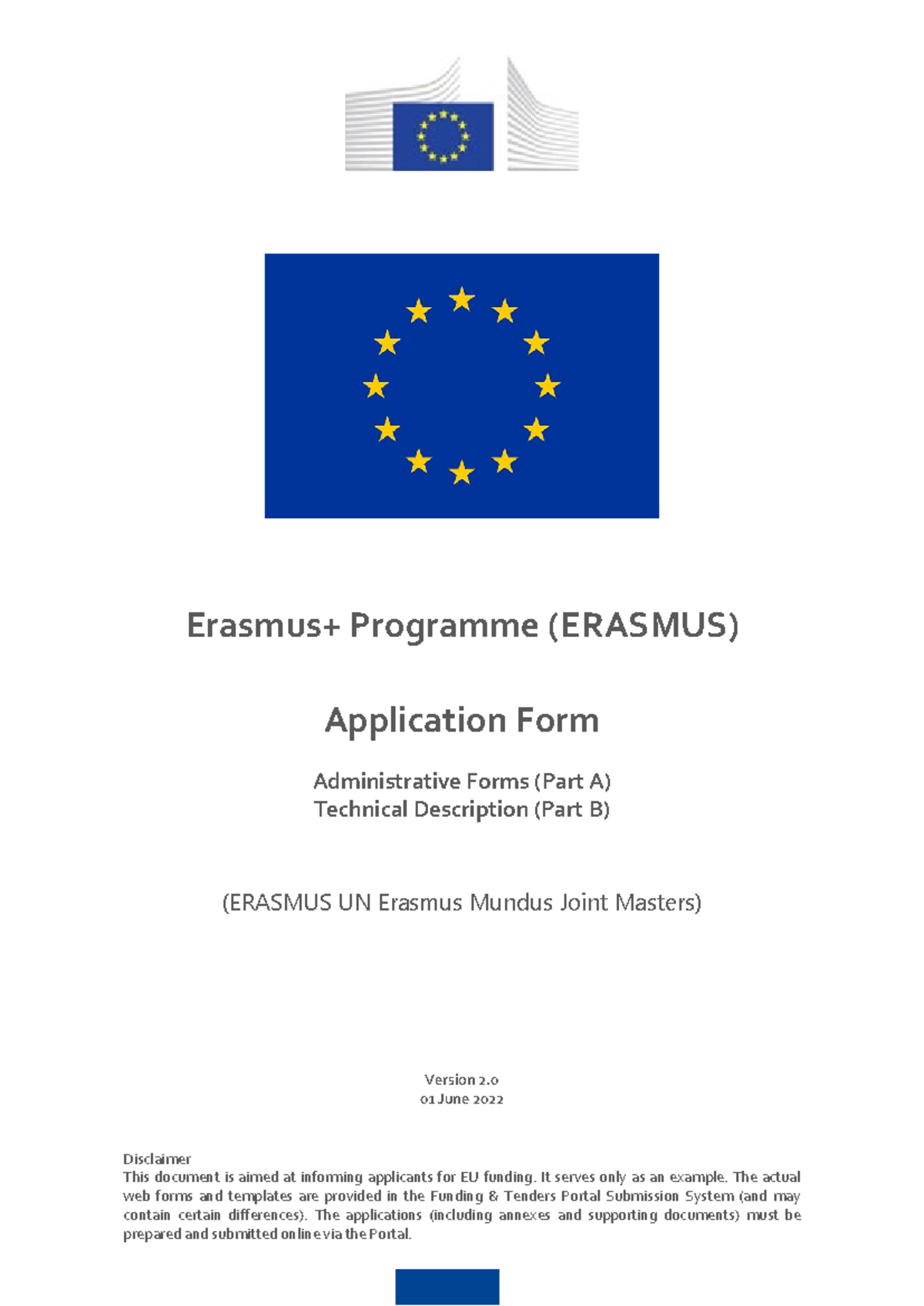 Erasmus+ Programme (ERASMUS)

Application Form

Administrative Forms (Part A)
Technical Description (Part B)

(ERASMUS UN Erasmus Mundus Joint Masters)

Version 2.0
01 June 2022

Disclaimer
This document is aimed at informing applicants for EU funding. It serves only as an example. The actual web forms and templates are provided in the Funding & Tenders Portal Submission System (and may contain certain differences). The applications (including annexes and supporting documents) must be prepared and submitted online via the Portal.